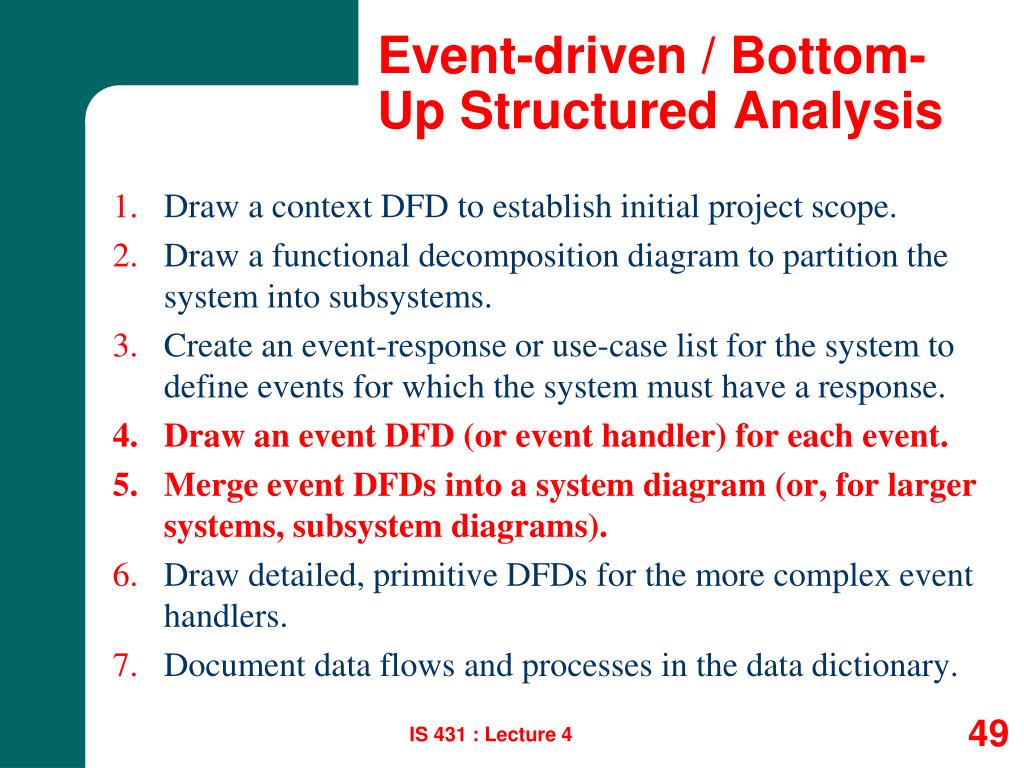 Event-driven / Bottom-Up Structured Analysis

1. Draw a context DFD to establish initial project scope.
2. Draw a functional decomposition diagram to partition the system into subsystems.
3. Create an event-response or use-case list for the system to define events for which the system must have a response.
4. Draw an event DFD (or event handler) for each event.
5. Merge event DFDs into a system diagram (or, for larger systems, subsystem diagrams).
6. Draw detailed, primitive DFDs for the more complex event handlers.
7. Document data flows and processes in the data dictionary.

IS 431 : Lecture 4

49